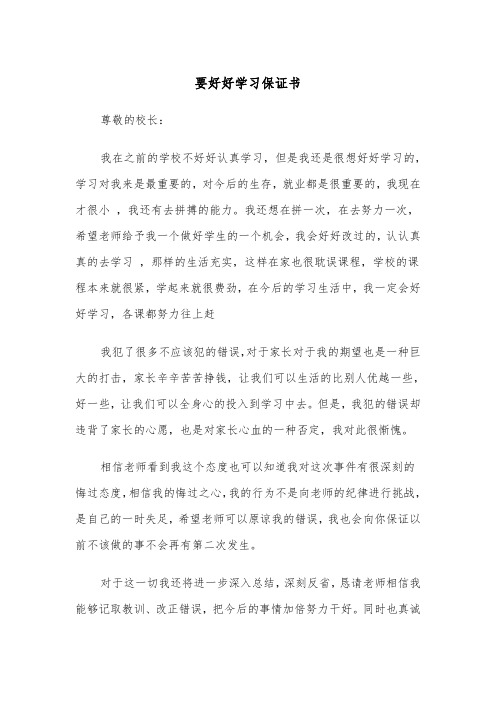 要好好学习保证书

尊敬的校长：

我在之前的学校不好好认真学习，但是我还是很想好好学习的，学习对我来是最重要的，对今后的生存，就业都是很重要的，我现在才很小 ，我还有去拼搏的能力。我还想在拼一次，在去努力一次，希望老师给予我一个做好学生的一个机会，我会好好改过的，认认真真的去学习 ，那样的生活充实，这样在家也很耽误课程，学校的课程本来就很紧，学起来就很费劲，在今后的学习生活中，我一定会好好学习，各课都努力往上赶

我犯了很多不应该犯的错误,对于家长对于我的期望也是一种巨大的打击，家长辛辛苦苦挣钱，让我们可以生活的比别人优越一些，好一些，让我们可以全身心的投入到学习中去。但是，我犯的错误却违背了家长的心愿，也是对家长心血的一种否定，我对此很惭愧。

相信老师看到我这个态度也可以知道我对这次事件有很深刻的悔过态度,相信我的悔过之心,我的行为不是向老师的纪律进行挑战，是自己的一时失足，希望老师可以原谅我的错误，我也会向你保证以前不该做的事不会再有第二次发生。

对于这一切我还将进一步深入总结，深刻反省，恳请老师相信我能够记取教训、改正错误，把今后的事情加倍努力干好。同时也真诚